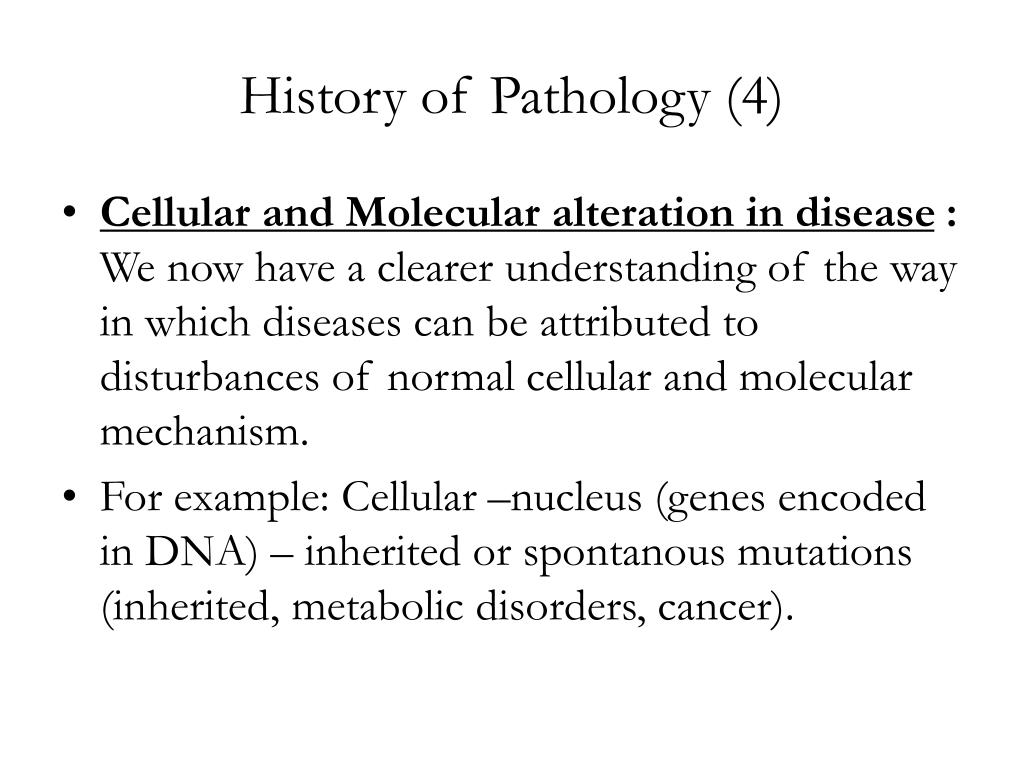 History of Pathology (4)

• Cellular and Molecular alteration in disease : We now have a clearer understanding of the way in which diseases can be attributed to disturbances of normal cellular and molecular mechanism.

• For example: Cellular –nucleus (genes encoded in DNA) – inherited or spontanous mutations (inherited, metabolic disorders, cancer).